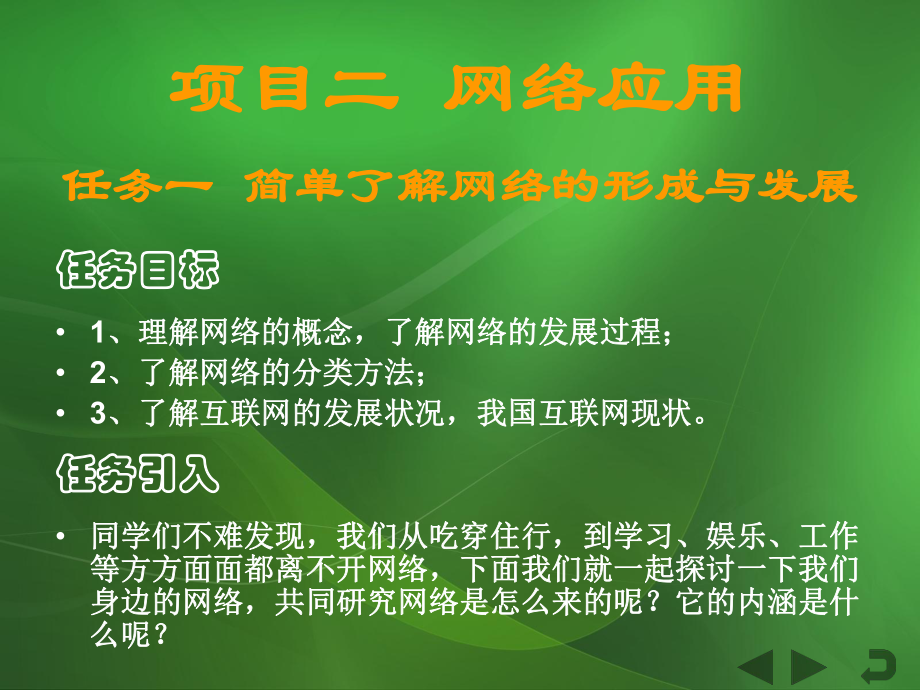 项目二 网络应用

任务一 简单了解网络的形成与发展

任务目标

• 1、理解网络的概念，了解网络的发展过程；
• 2、了解网络的分类方法；
• 3、了解互联网的发展状况，我国互联网现状。

任务引入

• 同学们不难发现，我们从吃穿住行，到学习、娱乐、工作等方方面面都离不开网络，下面我们就一起探讨一下我们身边的网络，共同研究网络是怎么来的呢？它的内涵是什么呢？